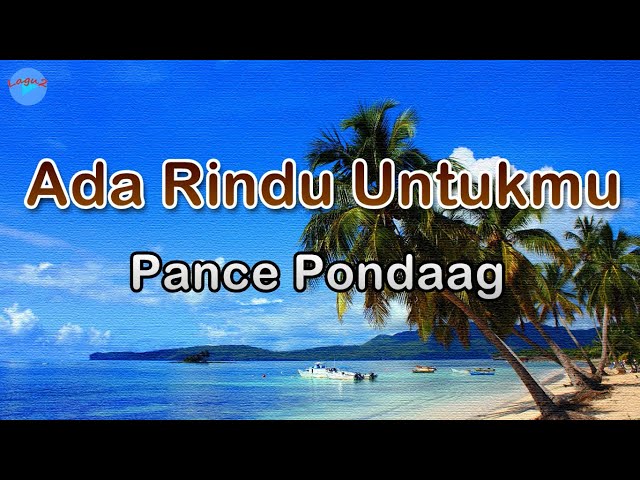 Lagu2

Ada Rindu Untukmu

Pance Pondaag